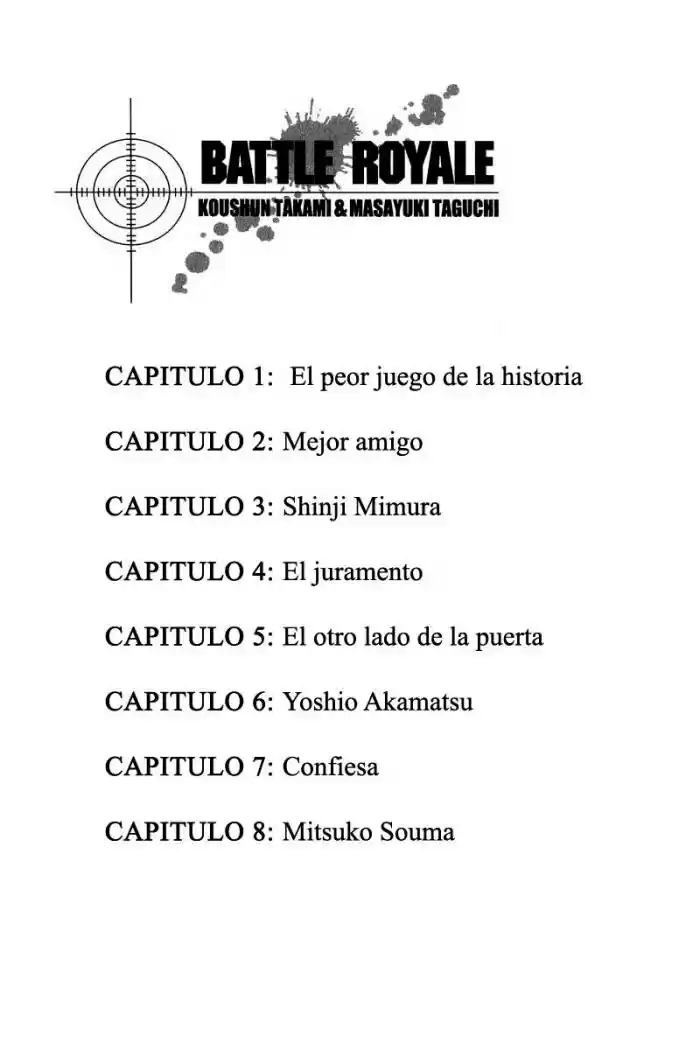 BATTLE ROYALE
KOUSHUN TAKAMI & MASAYUKI TAGUCHI

CAPITULO 1: El peor juego de la historia

CAPITULO 2: Mejor amigo

CAPITULO 3: Shinji Mimura

CAPITULO 4: El juramento

CAPITULO 5: El otro lado de la puerta

CAPITULO 6: Yoshio Akamatsu

CAPITULO 7: Confiesa

CAPITULO 8: Mitsuko Souma